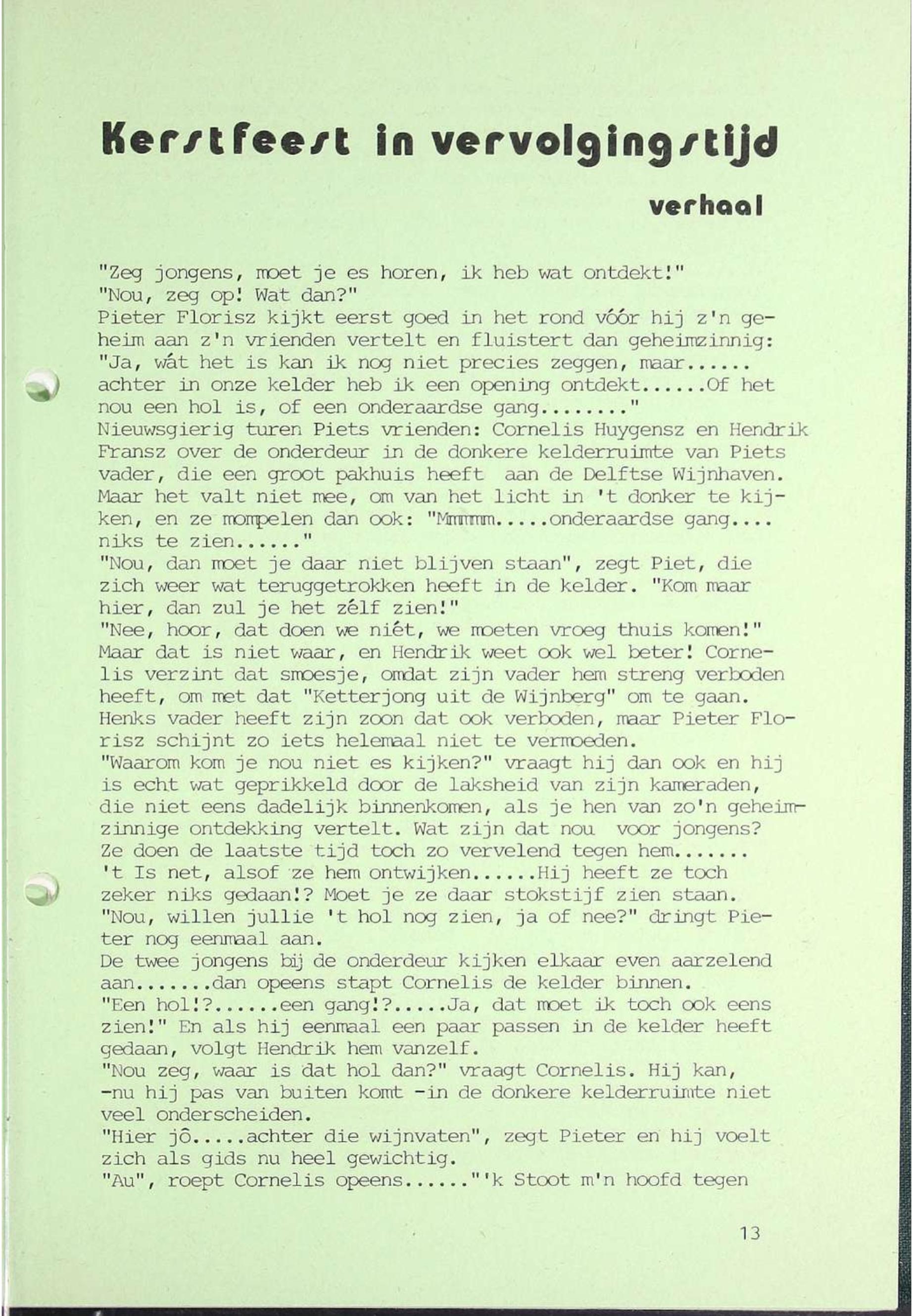 Kerstfeest in vervolgingstijd

verhaal

"Zeg jongens, moet je es horen, ik heb wat ontdekt!"
"Nou, zeg op! Wat dan?"
Pieter Florisz kijkt eerst goed in het rond vóór hij z'n geheim aan z'n vrienden vertelt en fluistert dan geheimzinnig: "Ja, wát het is kan ik nog niet precies zeggen, maar...... achter in onze kelder heb ik een opening ontdekt......Of het nou een hol is, of een onderaardse gang........"
Nieuwsgierig turen Piets vrienden: Cornelis Huygensz en Hendrik Fransz over de onderdeur in de donkere kelderruimte van Piets vader, die een groot pakhuis heeft aan de Delftse Wijnhaven. Maar het valt niet mee, om van het licht in 't donker te kijken, en ze mompelen dan ook: "Mmmmm.....onderaardse gang.... niks te zien......"
"Nou, dan moet je daar niet blijven staan", zegt Piet, die zich weer wat teruggetrokken heeft in de kelder. "Kom maar hier, dan zul je het zélf zien!"
"Nee, hoor, dat doen we niét, we moeten vroeg thuis komen!"
Maar dat is niet waar, en Hendrik weet ook wel beter! Cornelis verzint dat smoesje, omdat zijn vader hem streng verboden heeft, om met dat "Ketterjong uit de Wijnberg" om te gaan. Henks vader heeft zijn zoon dat ook verboden, maar Pieter Florisz schijnt zo iets helemaal niet te vermoeden.
"Waarom kom je nou niet es kijken?" vraagt hij dan ook en hij is echt wat geprikkeld door de laksheid van zijn kameraden, die niet eens dadelijk binnenkomen, als je hen van zo'n geheimzinnige ontdekking vertelt. Wat zijn dat nou voor jongens? Ze doen de laatste tijd toch zo vervelend tegen hem....... 't Is net, alsof ze hem ontwijken......Hij heeft ze toch zeker niks gedaan!? Moet je ze daar stokstijf zien staan.
"Nou, willen jullie 't hol nog zien, ja of nee?" dringt Pieter nog eenmaal aan.
De twee jongens bij de onderdeur kijken elkaar even aarzelend aan.......dan opeens stapt Cornelis de kelder binnen.
"Een hol!?......een gang!?.....Ja, dat moet ik toch ook eens zien!" En als hij eenmaal een paar passen in de kelder heeft gedaan, volgt Hendrik hem vanzelf.
"Nou zeg, waar is dat hol dan?" vraagt Cornelis. Hij kan, -nu hij pas van buiten komt -in de donkere kelderruimte niet veel onderscheiden.
"Hier jô.....achter die wijnvaten", zegt Pieter en hij voelt zich als gids nu heel gewichtig.
"Au", roept Cornelis opeens......"'k Stoot m'n hoofd tegen

13